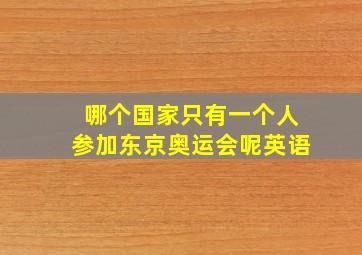 哪个国家只有一个人
参加东京奥运会呢英语